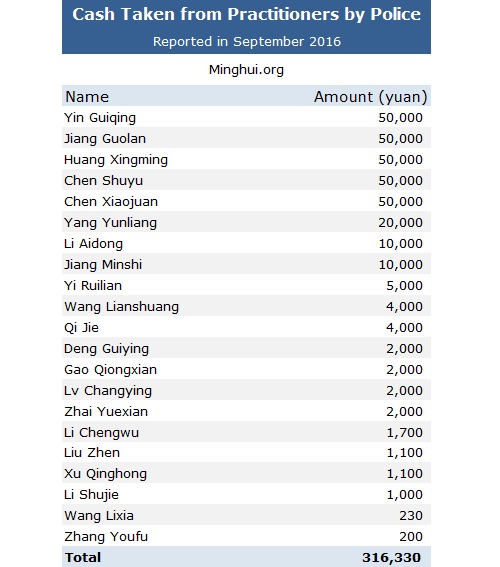 Cash Taken from Practitioners by Police

Reported in September 2016

Minghui.org

| Name | Amount (yuan) |
|---|---|
| Yin Guiqing | 50,000 |
| Jiang Guolan | 50,000 |
| Huang Xingming | 50,000 |
| Chen Shuyu | 50,000 |
| Chen Xiaojuan | 50,000 |
| Yang Yunliang | 20,000 |
| Li Aidong | 10,000 |
| Jiang Minshi | 10,000 |
| Yi Ruilian | 5,000 |
| Wang Lianshuang | 4,000 |
| Qi Jie | 4,000 |
| Deng Guiying | 2,000 |
| Gao Qiongxian | 2,000 |
| Lv Changying | 2,000 |
| Zhai Yuexian | 2,000 |
| Li Chengwu | 1,700 |
| Liu Zhen | 1,100 |
| Xu Qinghong | 1,100 |
| Li Shujie | 1,000 |
| Wang Lixia | 230 |
| Zhang Youfu | 200 |
| Total | 316,330 |